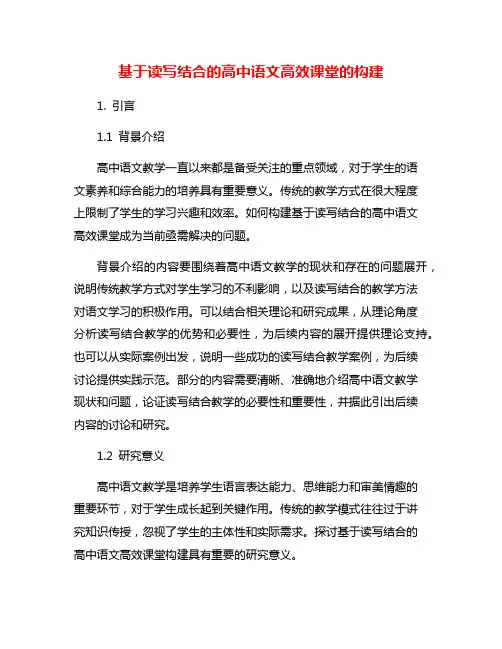 基于读写结合的高中语文高效课堂的构建

1. 引言

1.1 背景介绍

高中语文教学一直以来都是备受关注的重点领域，对于学生的语文素养和综合能力的培养具有重要意义。传统的教学方式在很大程度上限制了学生的学习兴趣和效率。如何构建基于读写结合的高中语文高效课堂成为当前亟需解决的问题。

背景介绍的内容要围绕着高中语文教学的现状和存在的问题展开，说明传统教学方式对学生学习的不利影响，以及读写结合的教学方法对语文学习的积极作用。可以结合相关理论和研究成果，从理论角度分析读写结合教学的优势和必要性，为后续内容的展开提供理论支持。也可以从实际案例出发，说明一些成功的读写结合教学案例，为后续讨论提供实践示范。部分的内容需要清晰、准确地介绍高中语文教学现状和问题，论证读写结合教学的必要性和重要性，并据此引出后续内容的讨论和研究。

1.2 研究意义

高中语文教学是培养学生语言表达能力、思维能力和审美情趣的重要环节，对于学生成长起到关键作用。传统的教学模式往往过于讲究知识传授，忽视了学生的主体性和实际需求。探讨基于读写结合的高中语文高效课堂构建具有重要的研究意义。